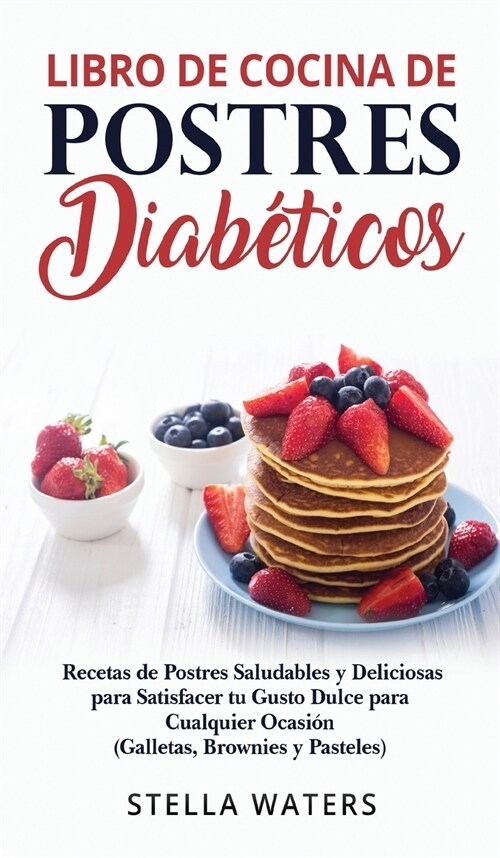 LIBRO DE COCINA DE
POSTRES
Diabéticos

Recetas de Postres Saludables y Deliciosas para Satisfacer tu Gusto Dulce para Cualquier Ocasión (Galletas, Brownies y Pasteles)

STELLA WATERS